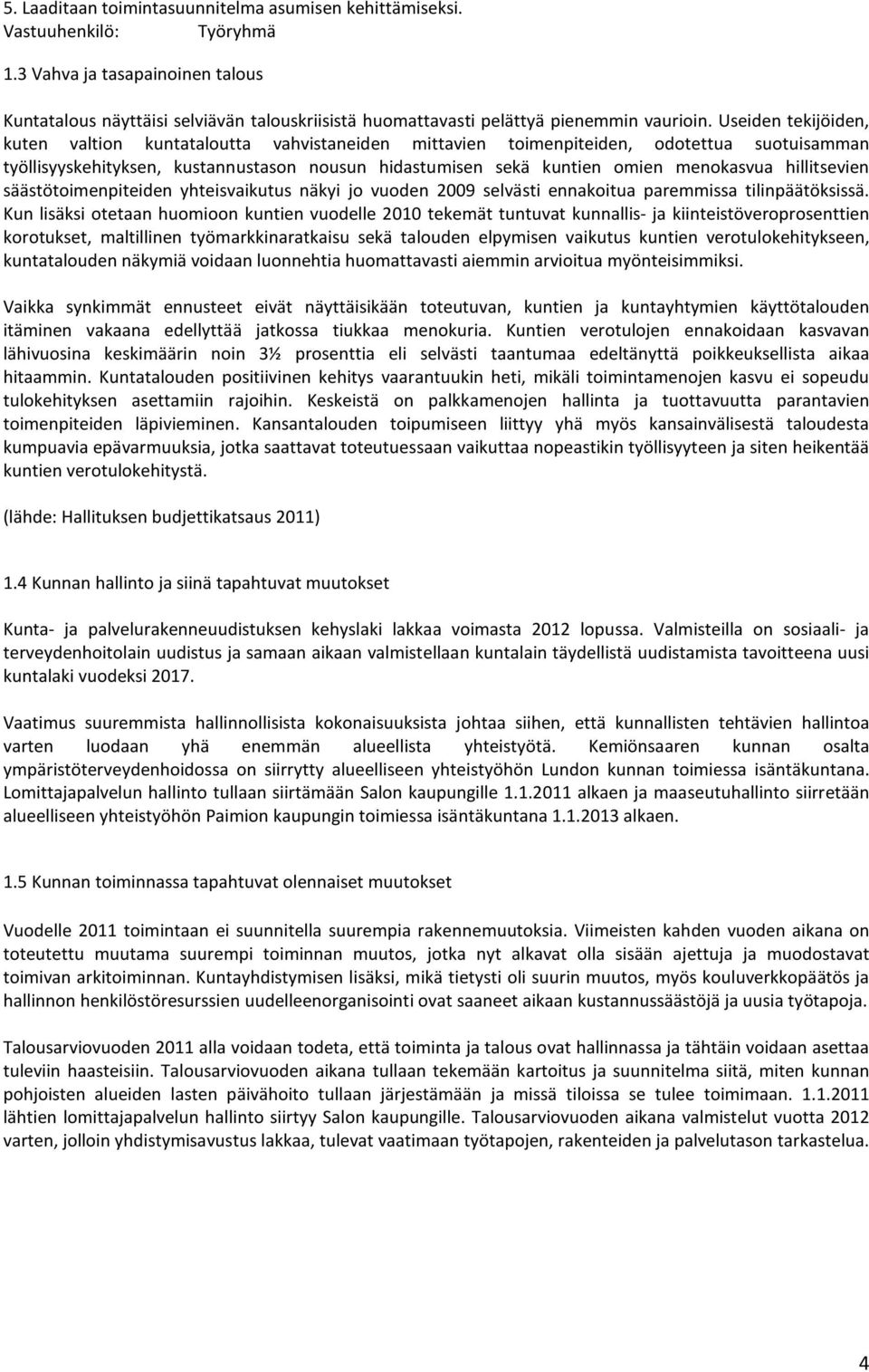 5. Laaditaan toimintasuunnitelma asumisen kehittämiseksi.
Vastuuhenkilö: Työryhmä

1.3 Vahva ja tasapainoinen talous

Kuntatalous näyttäisi selviävän talouskriisistä huomattavasti pelättyä pienemmin vaurioin. Useiden tekijöiden, kuten valtion kuntataloutta vahvistaneiden mittavien toimenpiteiden, odotettua suotuisamman työllisyyskehityksen, kustannustason nousun hidastumisen sekä kuntien omien menokasvua hillitsevien säästötoimenpiteiden yhteisvaikutus näkyi jo vuoden 2009 selvästi ennakoitua paremmissa tilinpäätöksissä. Kun lisäksi otetaan huomioon kuntien vuodelle 2010 tekemät tuntuvat kunnallis- ja kiinteistöveroprosenttien korotukset, maltillinen työmarkkinaratkaisu sekä talouden elpymisen vaikutus kuntien verotulokehitykseen, kuntatalouden näkymiä voidaan luonnehtia huomattavasti aiemmin arvioitua myönteisimmiksi.

Vaikka synkimmät ennusteet eivät näyttäisikään toteutuvan, kuntien ja kuntayhtymien käyttötalouden itäminen vakaana edellyttää jatkossa tiukkaa menokuria. Kuntien verotulojen ennakoidaan kasvavan lähivuosina keskimäärin noin 3½ prosenttia eli selvästi taantumaa edeltänyttä poikkeuksellista aikaa hitaammin. Kuntatalouden positiivinen kehitys vaarantuukin heti, mikäli toimintamenojen kasvu ei sopeudu tulokehityksen asettamiin rajoihin. Keskeistä on palkkamenojen hallinta ja tuottavuutta parantavien toimenpiteiden läpivieminen. Kansantalouden toipumiseen liittyy yhä myös kansainvälisestä taloudesta kumpuavia epävarmuuksia, jotka saattavat toteutuessaan vaikuttaa nopeastikin työllisyyteen ja siten heikentää kuntien verotulokehitystä.

(lähde: Hallituksen budjettikatsaus 2011)

1.4 Kunnan hallinto ja siinä tapahtuvat muutokset

Kunta- ja palvelurakenneuudistuksen kehyslaki lakkaa voimasta 2012 lopussa. Valmisteilla on sosiaali- ja terveydenhoitolain uudistus ja samaan aikaan valmistellaan kuntalain täydellistä uudistamista tavoitteena uusi kuntalaki vuodeksi 2017.

Vaatimus suuremmista hallinnollisista kokonaisuuksista johtaa siihen, että kunnallisten tehtävien hallintoa varten luodaan yhä enemmän alueellista yhteistyötä. Kemiönsaaren kunnan osalta ympäristöterveydenhoidossa on siirrytty alueelliseen yhteistyöhön Lundon kunnan toimiessa isäntäkuntana. Lomittajapalvelun hallinto tullaan siirtämään Salon kaupungille 1.1.2011 alkaen ja maaseutuhallinto siirretään alueelliseen yhteistyöhön Paimion kaupungin toimiessa isäntäkuntana 1.1.2013 alkaen.

1.5 Kunnan toiminnassa tapahtuvat olennaiset muutokset

Vuodelle 2011 toimintaan ei suunnitella suurempia rakennemuutoksia. Viimeisten kahden vuoden aikana on toteutettu muutama suurempi toiminnan muutos, jotka nyt alkavat olla sisään ajettuja ja muodostavat toimivan arkitoiminnan. Kuntayhdistymisen lisäksi, mikä tietysti oli suurin muutos, myös kouluverkkopäätös ja hallinnon henkilöstöresurssien uudelleenorganisointi ovat saaneet aikaan kustannussäästöjä ja uusia työtapoja.

Talousarviovuoden 2011 alla voidaan todeta, että toiminta ja talous ovat hallinnassa ja tähtäin voidaan asettaa tuleviin haasteisiin. Talousarviovuoden aikana tullaan tekemään kartoitus ja suunnitelma siitä, miten kunnan pohjoisten alueiden lasten päivähoito tullaan järjestämään ja missä tiloissa se tulee toimimaan. 1.1.2011 lähtien lomittajapalvelun hallinto siirtyy Salon kaupungille. Talousarviovuoden aikana valmistelut vuotta 2012 varten, jolloin yhdistymisavustus lakkaa, tulevat vaatimaan työtapojen, rakenteiden ja palvelutason tarkastelua.

4